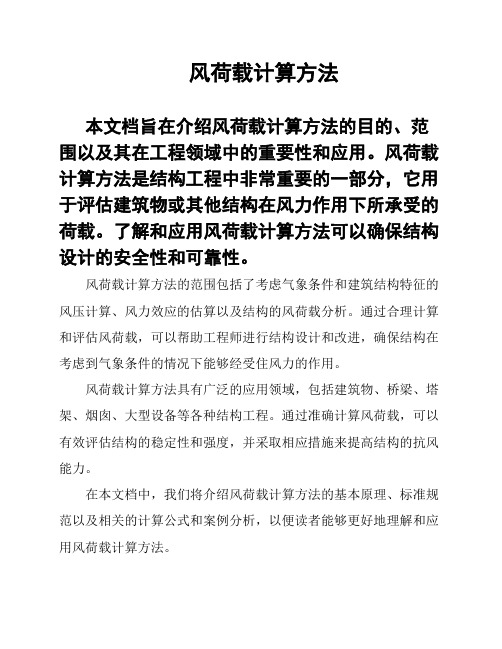 风荷载计算方法

本文档旨在介绍风荷载计算方法的目的、范围以及其在工程领域中的重要性和应用。风荷载计算方法是结构工程中非常重要的一部分，它用于评估建筑物或其他结构在风力作用下所承受的荷载。了解和应用风荷载计算方法可以确保结构设计的安全性和可靠性。

风荷载计算方法的范围包括了考虑气象条件和建筑结构特征的风压计算、风力效应的估算以及结构的风荷载分析。通过合理计算和评估风荷载，可以帮助工程师进行结构设计和改进，确保结构在考虑到气象条件的情况下能够经受住风力的作用。

风荷载计算方法具有广泛的应用领域，包括建筑物、桥梁、塔架、烟囱、大型设备等各种结构工程。通过准确计算风荷载，可以有效评估结构的稳定性和强度，并采取相应措施来提高结构的抗风能力。

在本文档中，我们将介绍风荷载计算方法的基本原理、标准规范以及相关的计算公式和案例分析，以便读者能够更好地理解和应用风荷载计算方法。